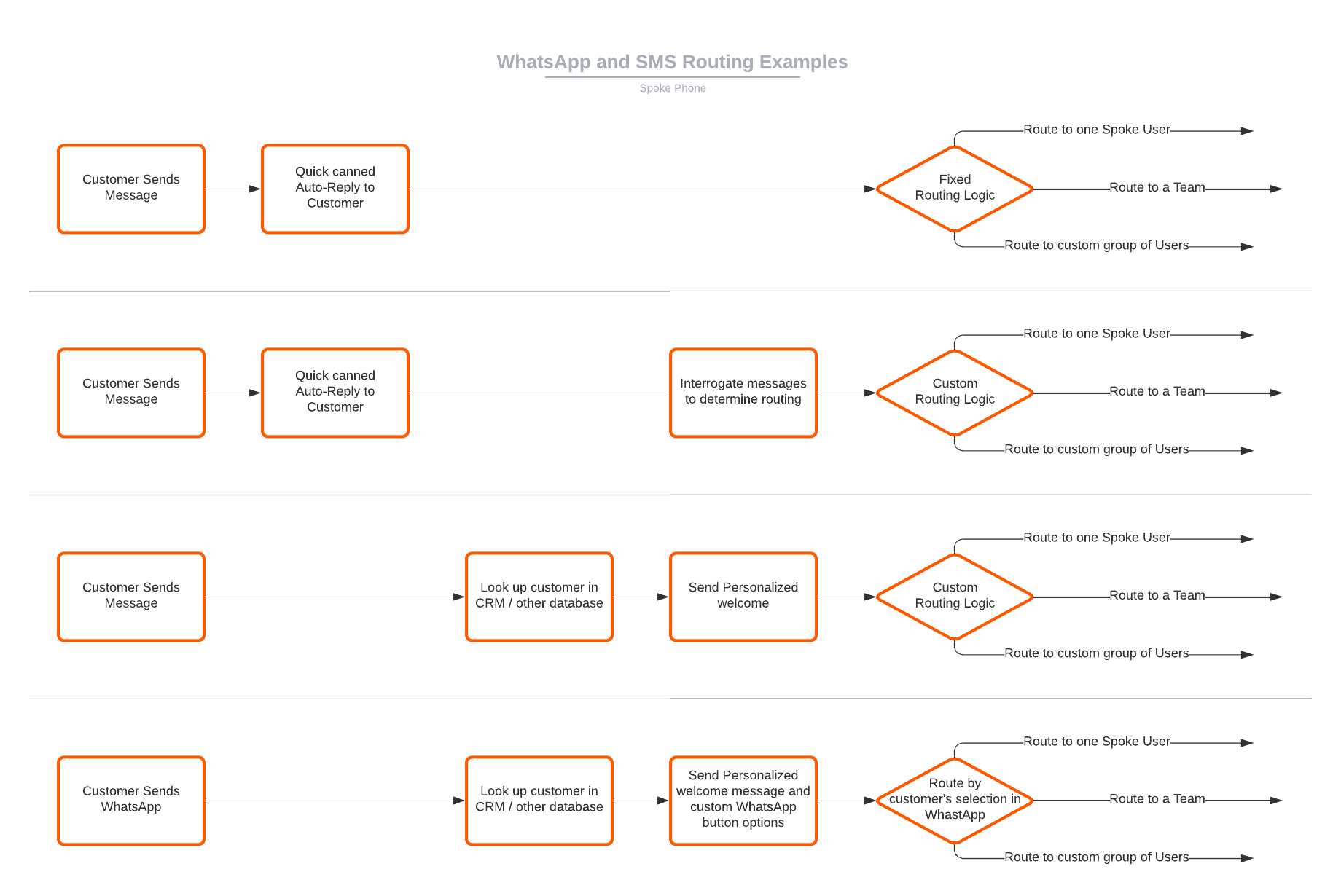 WhatsApp and SMS Routing Examples

Spoke Phone

Customer Sends Message

Quick canned Auto-Reply to Customer

Fixed Routing Logic

Route to one Spoke User

Route to a Team

Route to custom group of Users

Customer Sends Message

Quick canned Auto-Reply to Customer

Interrogate messages to determine routing

Custom Routing Logic

Route to one Spoke User

Route to a Team

Route to custom group of Users

Customer Sends Message

Look up customer in CRM / other database

Send Personalized welcome

Custom Routing Logic

Route to one Spoke User

Route to a Team

Route to custom group of Users

Customer Sends WhatsApp

Look up customer in CRM / other database

Send Personalized welcome message and custom WhatsApp button options

Route by customer's selection in WhastApp

Route to one Spoke User

Route to a Team

Route to custom group of Users